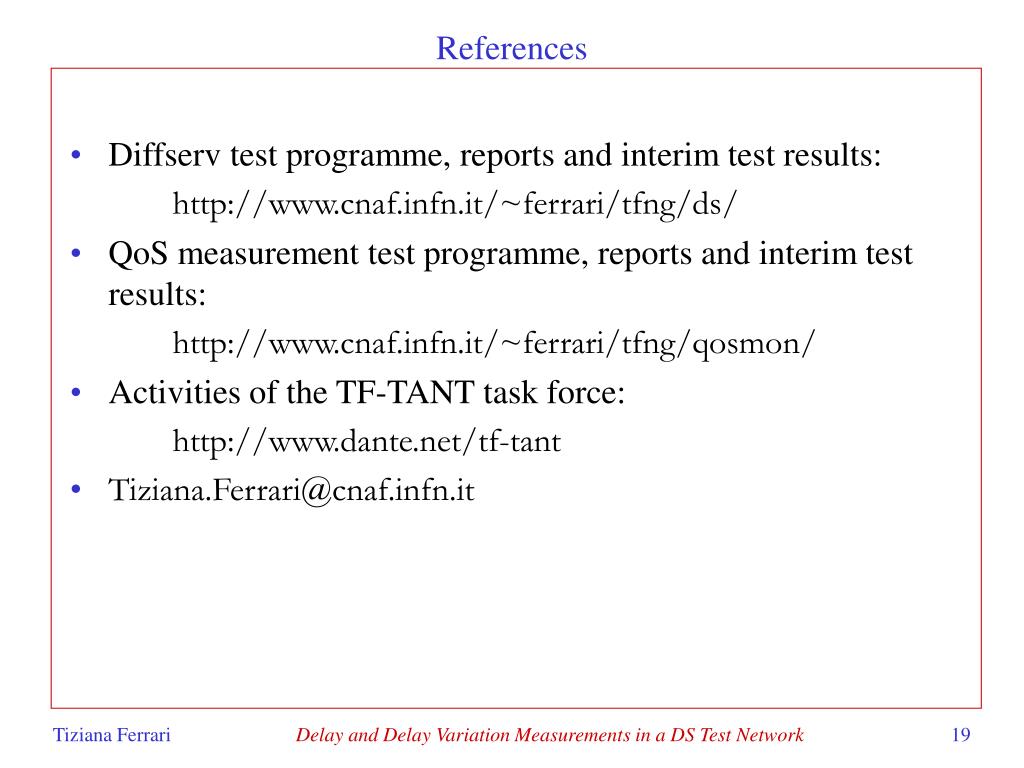 References

• Diffserv test programme, reports and interim test results:
http://www.cnaf.infn.it/~ferrari/tfng/ds/

• QoS measurement test programme, reports and interim test results:
http://www.cnaf.infn.it/~ferrari/tfng/qosmon/

• Activities of the TF-TANT task force:
http://www.dante.net/tf-tant

• Tiziana.Ferrari@cnaf.infn.it

Tiziana Ferrari

Delay and Delay Variation Measurements in a DS Test Network

19